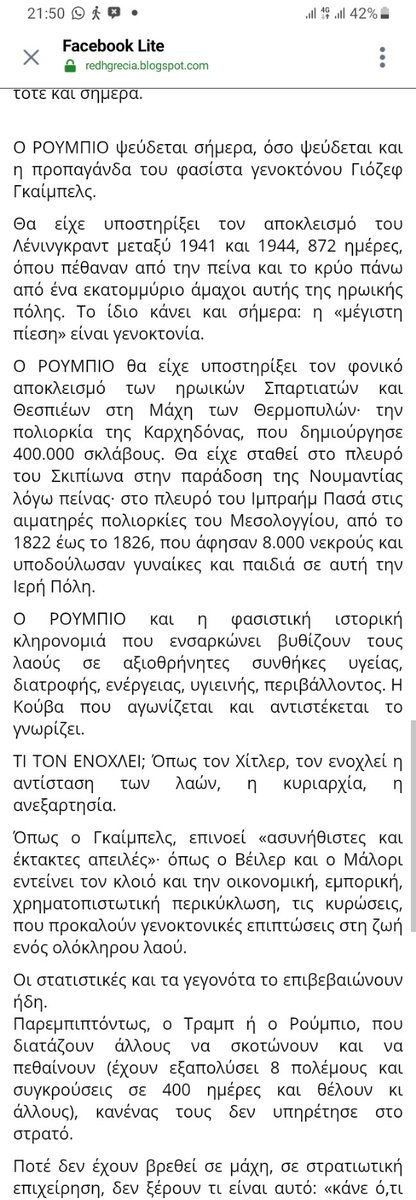 21:50 42%

Facebook Lite
redhgrecia.blogspot.com

τότε και σήμερα.

Ο ΡΟΥΜΠΙΟ ψεύδεται σήμερα, όσο ψεύδεται και η προπαγάνδα του φασίστα γενοκτόνου Γιόζεφ Γκαίμπελς.

Θα είχε υποστηρίξει τον αποκλεισμό του Λένινγκραντ μεταξύ 1941 και 1944, 872 ημέρες, όπου πέθαναν από την πείνα και το κρύο πάνω από ένα εκατομμύριο άμαχοι αυτής της ηρωικής πόλης. Το ίδιο κάνει και σήμερα: η «μέγιστη πίεση» είναι γενοκτονία.

Ο ΡΟΥΜΠΙΟ θα είχε υποστηρίξει τον φονικό αποκλεισμό των ηρωικών Σπαρτιατών και Θεσπιέων στη Μάχη των Θερμοπυλών· την πολιορκία της Καρχηδόνας, που δημιούργησε 400.000 σκλάβους. Θα είχε σταθεί στο πλευρό του Σκιπίωνα στην παράδοση της Νουμαντίας λόγω πείνας· στο πλευρό του Ιμπραήμ Πασά στις αιματηρές πολιορκίες του Μεσολογγίου, από το 1822 έως το 1826, που άφησαν 8.000 νεκρούς και υποδούλωσαν γυναίκες και παιδιά σε αυτή την Ιερή Πόλη.

Ο ΡΟΥΜΠΙΟ και η φασιστική ιστορική κληρονομιά που ενσαρκώνει βυθίζουν τους λαούς σε αξιοθρήνητες συνθήκες υγείας, διατροφής, ενέργειας, υγιεινής, περιβάλλοντος. Η Κούβα που αγωνίζεται και αντιστέκεται το γνωρίζει.

ΤΙ ΤΟΝ ΕΝΟΧΛΕΙ; Όπως τον Χίτλερ, τον ενοχλεί η αντίσταση των λαών, η κυριαρχία, η ανεξαρτησία.

Όπως ο Γκαίμπελς, επινοεί «ασυνήθιστες και έκτακτες απειλές»· όπως ο Βέιλερ και ο Μάλορι εντείνει τον κλοιό και την οικονομική, εμπορική, χρηματοπιστωτική περικύκλωση, τις κυρώσεις, που προκαλούν γενοκτονικές επιπτώσεις στη ζωή ενός ολόκληρου λαού.

Οι στατιστικές και τα γεγονότα το επιβεβαιώνουν ήδη.
Παρεμπιπτόντως, ο Τραμπ ή ο Ρούμπιο, που διατάζουν άλλους να σκοτώνουν και να πεθαίνουν (έχουν εξαπολύσει 8 πολέμους και συγκρούσεις σε 400 ημέρες και θέλουν κι άλλους), κανένας τους δεν υπηρέτησε στο στρατό.

Ποτέ δεν έχουν βρεθεί σε μάχη, σε στρατιωτική επιχείρηση, δεν ξέρουν τι είναι αυτό: «κάνε ό,τι